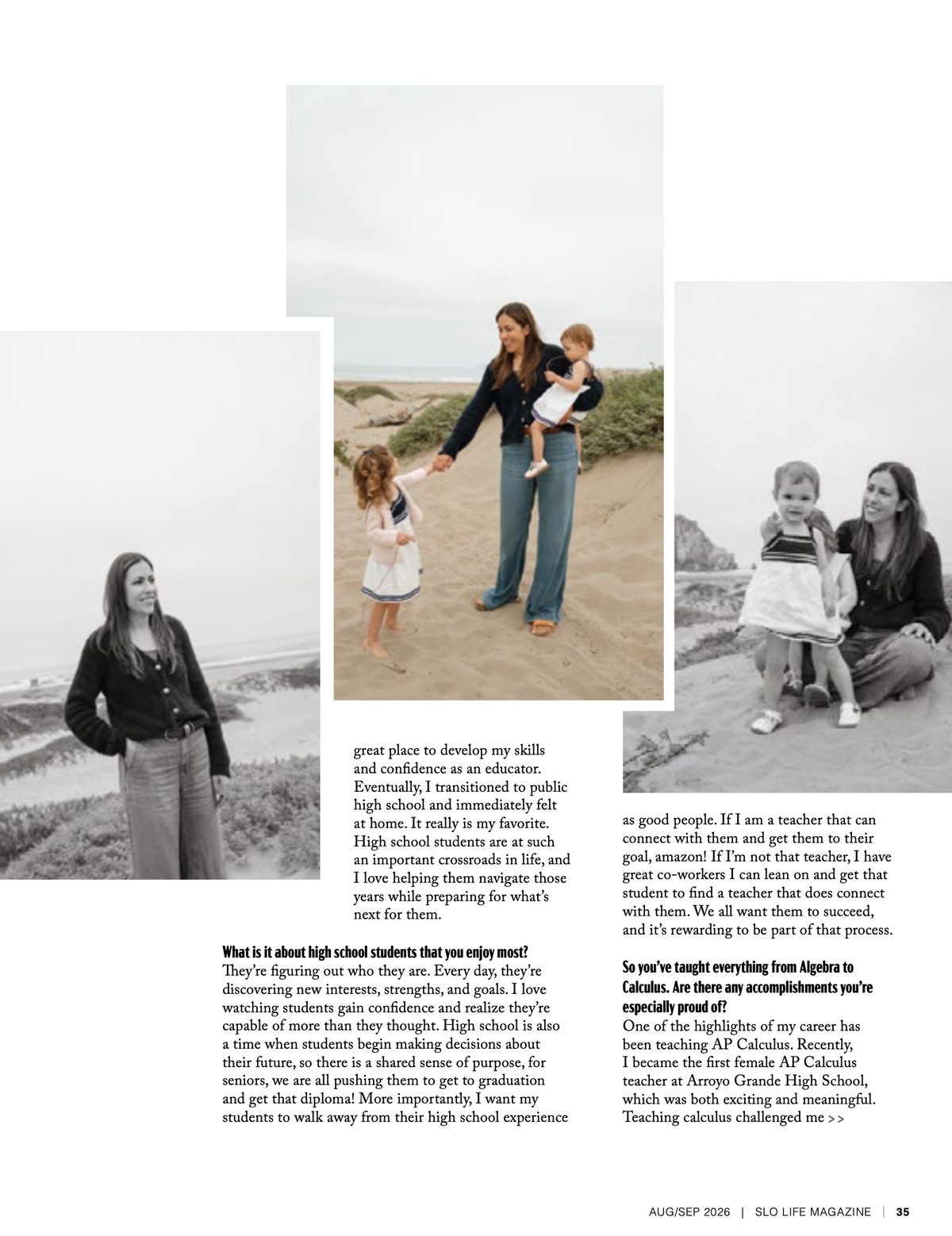 great place to develop my skills and confidence as an educator. Eventually, I transitioned to public high school and immediately felt at home. It really is my favorite. High school students are at such an important crossroads in life, and I love helping them navigate those years while preparing for what's next for them.

**What is it about high school students that you enjoy most?**
They're figuring out who they are. Every day, they're discovering new interests, strengths, and goals. I love watching students gain confidence and realize they're capable of more than they thought. High school is also a time when students begin making decisions about their future, so there is a shared sense of purpose, for seniors, we are all pushing them to get to graduation and get that diploma! More importantly, I want my students to walk away from their high school experience as good people. If I am a teacher that can connect with them and get them to their goal, amazon! If I'm not that teacher, I have great co-workers I can lean on and get that student to find a teacher that does connect with them. We all want them to succeed, and it's rewarding to be part of that process.

**So you've taught everything from Algebra to Calculus. Are there any accomplishments you're especially proud of?**
One of the highlights of my career has been teaching AP Calculus. Recently, I became the first female AP Calculus teacher at Arroyo Grande High School, which was both exciting and meaningful. Teaching calculus challenged me >>

AUG/SEP 2026 | SLO LIFE MAGAZINE | 35